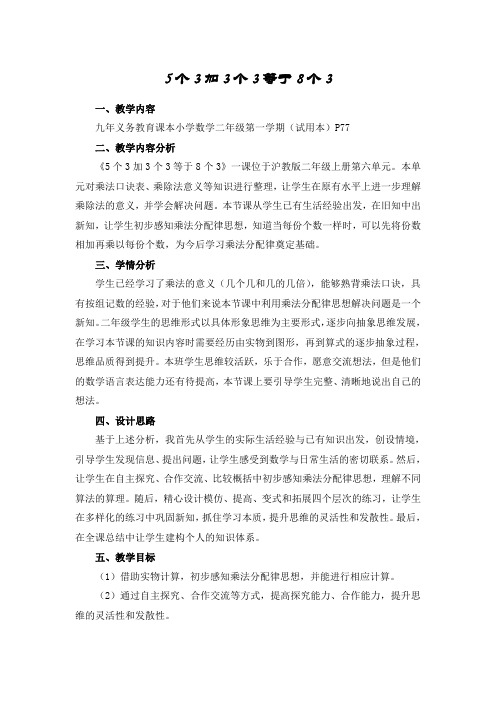 5个3加3个3等于8个3

一、教学内容

九年义务教育课本小学数学二年级第一学期（试用本）P77

二、教学内容分析

《5个3加3个3等于8个3》一课位于沪教版二年级上册第六单元。本单元对乘法口诀表、乘除法意义等知识进行整理，让学生在原有水平上进一步理解乘除法的意义，并学会解决问题。本节课从学生已有生活经验出发，在旧知中出新知，让学生初步感知乘法分配律思想，知道当每份个数一样时，可以先将份数相加再乘以每份个数，为今后学习乘法分配律奠定基础。

三、学情分析

学生已经学习了乘法的意义（几个几和几的几倍），能够熟背乘法口诀，具有按组记数的经验，对于他们来说本节课中利用乘法分配律思想解决问题是一个新知。二年级学生的思维形式以具体形象思维为主要形式，逐步向抽象思维发展，在学习本节课的知识内容时需要经历由实物到图形，再到算式的逐步抽象过程，思维品质得到提升。本班学生思维较活跃，乐于合作，愿意交流想法，但是他们的数学语言表达能力还有待提高，本节课上要引导学生完整、清晰地说出自己的想法。

四、设计思路

基于上述分析，我首先从学生的实际生活经验与已有知识出发，创设情境，引导学生发现信息、提出问题，让学生感受到数学与日常生活的密切联系。然后，让学生在自主探究、合作交流、比较概括中初步感知乘法分配律思想，理解不同算法的算理。随后，精心设计模仿、提高、变式和拓展四个层次的练习，让学生在多样化的练习中巩固新知，抓住学习本质，提升思维的灵活性和发散性。最后，在全课总结中让学生建构个人的知识体系。

五、教学目标

（1）借助实物计算，初步感知乘法分配律思想，并能进行相应计算。

（2）通过自主探究、合作交流等方式，提高探究能力、合作能力，提升思维的灵活性和发散性。